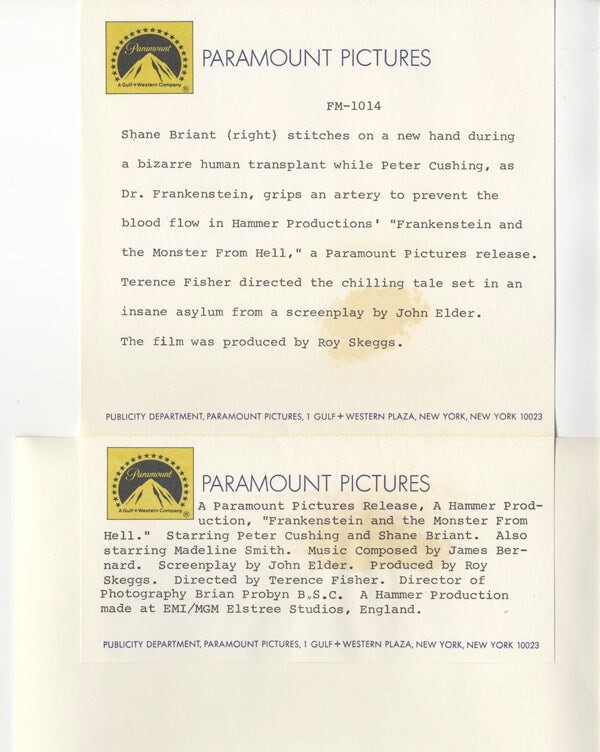 Paramount
A Gulf+Western Company
PARAMOUNT PICTURES

FM-1014

Shane Briant (right) stitches on a new hand during a bizarre human transplant while Peter Cushing, as Dr. Frankenstein, grips an artery to prevent the blood flow in Hammer Productions' "Frankenstein and the Monster From Hell," a Paramount Pictures release. Terence Fisher directed the chilling tale set in an insane asylum from a screenplay by John Elder. The film was produced by Roy Skeggs.

PUBLICITY DEPARTMENT, PARAMOUNT PICTURES, 1 GULF+WESTERN PLAZA, NEW YORK, NEW YORK 10023

Paramount
A Gulf+Western Company
PARAMOUNT PICTURES

A Paramount Pictures Release, A Hammer Production, "Frankenstein and the Monster From Hell." Starring Peter Cushing and Shane Briant. Also starring Madeline Smith. Music Composed by James Bernard. Screenplay by John Elder. Produced by Roy Skeggs. Directed by Terence Fisher. Director of Photography Brian Probyn B.S.C. A Hammer Production made at EMI/MGM Elstree Studios, England.

PUBLICITY DEPARTMENT, PARAMOUNT PICTURES, 1 GULF+WESTERN PLAZA, NEW YORK, NEW YORK 10023